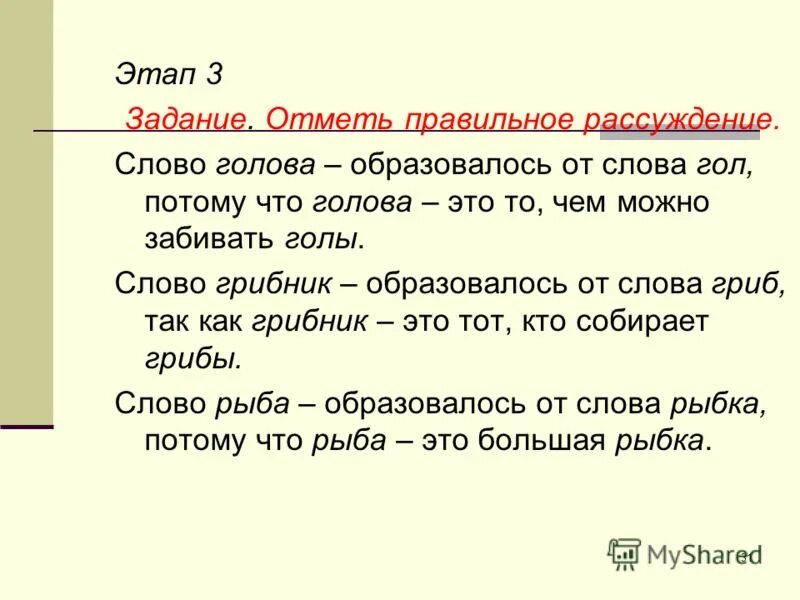 Этап 3

Задание. Отметь правильное рассуждение.

Слово голова – образовалось от слова гол, потому что голова – это то, чем можно забивать голы.

Слово грибник – образовалось от слова гриб, так как грибник – это тот, кто собирает грибы.

Слово рыба – образовалось от слова рыбка, потому что рыба – это большая рыбка.

MyShared